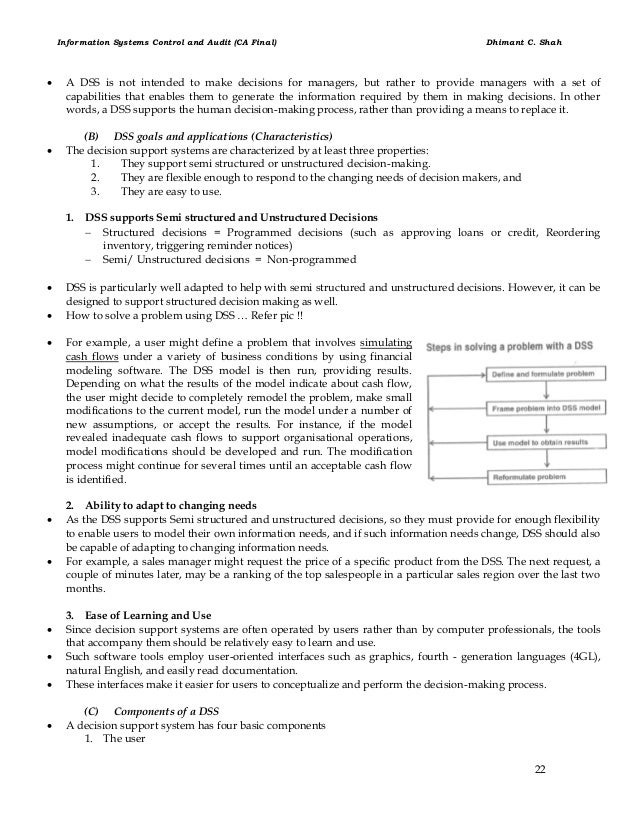 Information Systems Control and Audit (CA Final) Dhimant C. Shah

• A DSS is not intended to make decisions for managers, but rather to provide managers with a set of capabilities that enables them to generate the information required by them in making decisions. In other words, a DSS supports the human decision-making process, rather than providing a means to replace it.

(B) DSS goals and applications (Characteristics)

• The decision support systems are characterized by at least three properties:
1. They support semi structured or unstructured decision-making.
2. They are flexible enough to respond to the changing needs of decision makers, and
3. They are easy to use.

1. DSS supports Semi structured and Unstructured Decisions
– Structured decisions = Programmed decisions (such as approving loans or credit, Reordering inventory, triggering reminder notices)
– Semi/ Unstructured decisions = Non-programmed

• DSS is particularly well adapted to help with semi structured and unstructured decisions. However, it can be designed to support structured decision making as well.
• How to solve a problem using DSS … Refer pic !!

• For example, a user might define a problem that involves simulating cash flows under a variety of business conditions by using financial modeling software. The DSS model is then run, providing results. Depending on what the results of the model indicate about cash flow, the user might decide to completely remodel the problem, make small modifications to the current model, run the model under a number of new assumptions, or accept the results. For instance, if the model revealed inadequate cash flows to support organisational operations, model modifications should be developed and run. The modification process might continue for several times until an acceptable cash flow is identified.

Steps in solving a problem with a DSS
Define and formulate problem
Frame problem into DSS model
Use model to obtain results
Reformulate problem

2. Ability to adapt to changing needs
• As the DSS supports Semi structured and unstructured decisions, so they must provide for enough flexibility to enable users to model their own information needs, and if such information needs change, DSS should also be capable of adapting to changing information needs.
• For example, a sales manager might request the price of a specific product from the DSS. The next request, a couple of minutes later, may be a ranking of the top salespeople in a particular sales region over the last two months.

3. Ease of Learning and Use
• Since decision support systems are often operated by users rather than by computer professionals, the tools that accompany them should be relatively easy to learn and use.
• Such software tools employ user-oriented interfaces such as graphics, fourth - generation languages (4GL), natural English, and easily read documentation.
• These interfaces make it easier for users to conceptualize and perform the decision-making process.

(C) Components of a DSS
• A decision support system has four basic components
1. The user

22